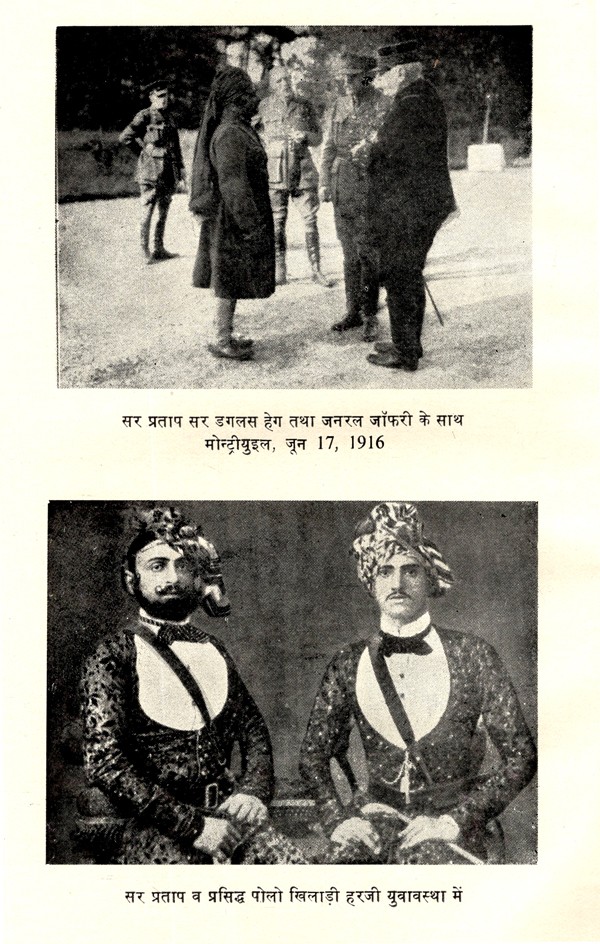 सर प्रताप सर डगलस हेग तथा जनरल जॉफरी के साथ
मोन्ट्रीयुइल, जून 17, 1916

सर प्रताप व प्रसिद्ध पोलो खिलाड़ी हरजी युवावस्था में